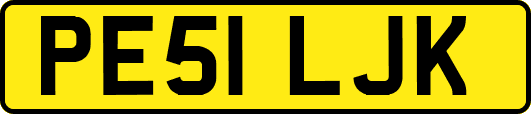 PE51 LJK